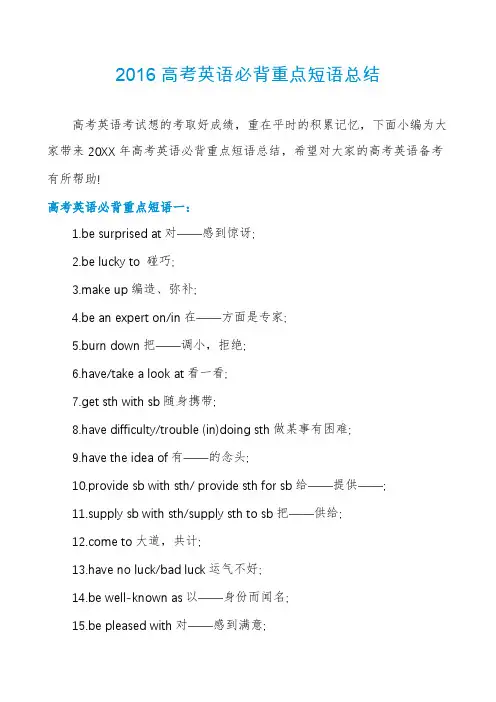 2016 高考英语必背重点短语总结

高考英语考试想的考取好成绩，重在平时的积累记忆，下面小编为大家带来 20XX 年高考英语必背重点短语总结，希望对大家的高考英语备考有所帮助!

高考英语必背重点短语一：

1.be surprised at 对——感到惊讶;

2.be lucky to 碰巧;

3.make up 编造、弥补;

4.be an expert on/in 在——方面是专家;

5.burn down 把——调小，拒绝;

6.have/take a look at 看一看;

7.get sth with sb 随身携带;

8.have difficulty/trouble (in)doing sth 做某事有困难;

9.have the idea of 有——的念头;

10.provide sb with sth/ provide sth for sb 给——提供——;

11.supply sb with sth/supply sth to sb 把——供给;

12.come to 大道，共计;

13.have no luck/bad luck 运气不好;

14.be well-known as 以——身份而闻名;

15.be pleased with 对——感到满意;